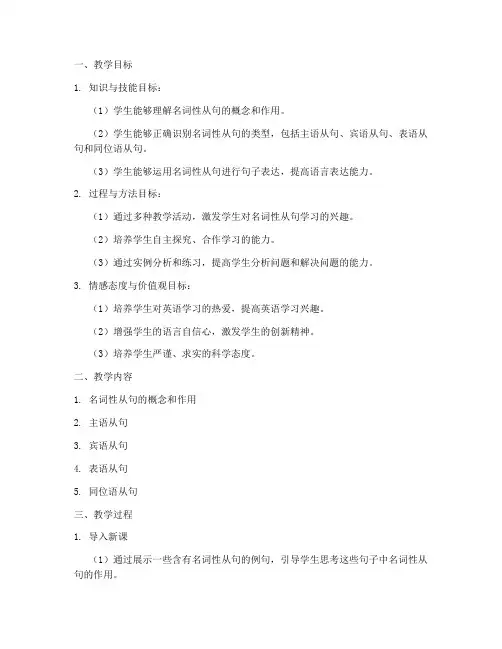 一、教学目标

1. 知识与技能目标：

（1）学生能够理解名词性从句的概念和作用。

（2）学生能够正确识别名词性从句的类型，包括主语从句、宾语从句、表语从句和同位语从句。

（3）学生能够运用名词性从句进行句子表达，提高语言表达能力。

2. 过程与方法目标：

（1）通过多种教学活动，激发学生对名词性从句学习的兴趣。

（2）培养学生自主探究、合作学习的能力。

（3）通过实例分析和练习，提高学生分析问题和解决问题的能力。

3. 情感态度与价值观目标：

（1）培养学生对英语学习的热爱，提高英语学习兴趣。

（2）增强学生的语言自信心，激发学生的创新精神。

（3）培养学生严谨、求实的科学态度。

二、教学内容

1. 名词性从句的概念和作用

2. 主语从句

3. 宾语从句

4. 表语从句

5. 同位语从句

三、教学过程

1. 导入新课

（1）通过展示一些含有名词性从句的例句，引导学生思考这些句子中名词性从句的作用。